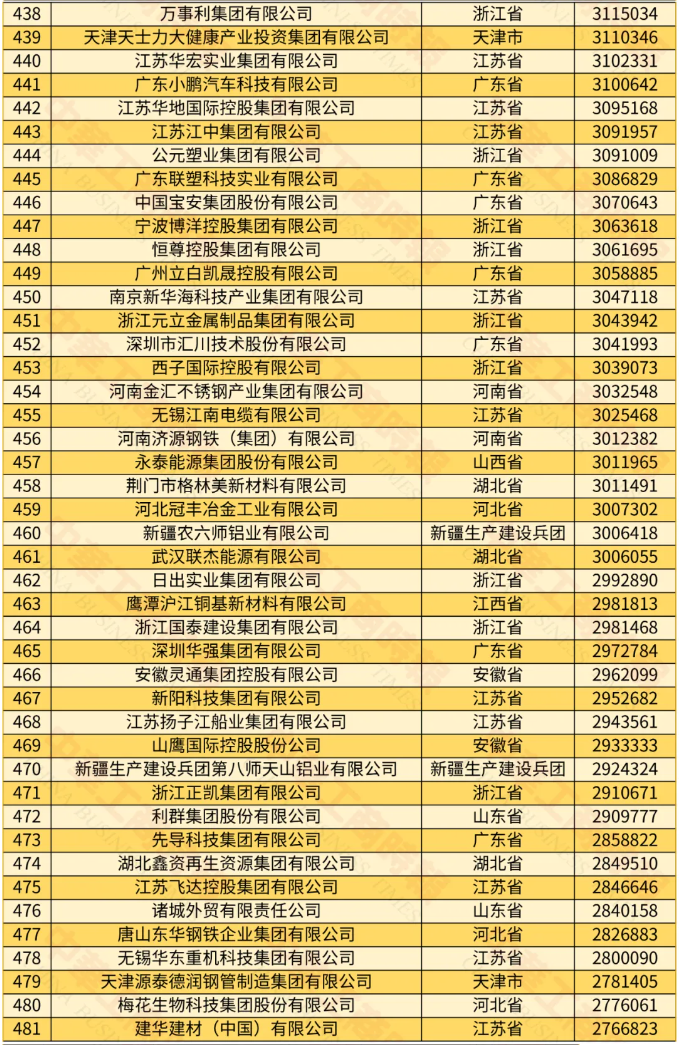 | 438 | 万事利集团有限公司 | 浙江省 | 3115034 |
|---|---|---|---|
| 439 | 天津天士力大健康产业投资集团有限公司 | 天津市 | 3110346 |
| 440 | 江苏华宏实业集团有限公司 | 江苏省 | 3102331 |
| 441 | 广东小鹏汽车科技有限公司 | 广东省 | 3100642 |
| 442 | 江苏华地国际控股集团有限公司 | 江苏省 | 3095168 |
| 443 | 江苏江中集团有限公司 | 江苏省 | 3091957 |
| 444 | 公元塑业集团有限公司 | 浙江省 | 3091009 |
| 445 | 广东联塑科技实业有限公司 | 广东省 | 3086829 |
| 446 | 中国宝安集团股份有限公司 | 广东省 | 3070643 |
| 447 | 宁波博洋控股集团有限公司 | 浙江省 | 3063618 |
| 448 | 恒尊控股集团有限公司 | 浙江省 | 3061695 |
| 449 | 广州立白凯晟控股有限公司 | 广东省 | 3058885 |
| 450 | 南京新华海科技产业集团有限公司 | 江苏省 | 3047118 |
| 451 | 浙江元立金属制品集团有限公司 | 浙江省 | 3043942 |
| 452 | 深圳市汇川技术股份有限公司 | 广东省 | 3041993 |
| 453 | 西子国际控股有限公司 | 浙江省 | 3039073 |
| 454 | 河南金汇不锈钢产业集团有限公司 | 河南省 | 3032548 |
| 455 | 无锡江南电缆有限公司 | 江苏省 | 3025468 |
| 456 | 河南济源钢铁（集团）有限公司 | 河南省 | 3012382 |
| 457 | 永泰能源集团股份有限公司 | 山西省 | 3011965 |
| 458 | 荆门市格林美新材料有限公司 | 湖北省 | 3011491 |
| 459 | 河北冠丰冶金工业有限公司 | 河北省 | 3007302 |
| 460 | 新疆农六师铝业有限公司 | 新疆生产建设兵团 | 3006418 |
| 461 | 武汉联杰能源有限公司 | 湖北省 | 3006055 |
| 462 | 日出实业集团有限公司 | 浙江省 | 2992890 |
| 463 | 鹰潭沪江铜基新材料有限公司 | 江西省 | 2981813 |
| 464 | 浙江国泰建设集团有限公司 | 浙江省 | 2981468 |
| 465 | 深圳华强集团有限公司 | 广东省 | 2972784 |
| 466 | 安徽灵通集团控股有限公司 | 安徽省 | 2962099 |
| 467 | 新阳科技集团有限公司 | 江苏省 | 2952682 |
| 468 | 江苏扬子江船业集团有限公司 | 江苏省 | 2943561 |
| 469 | 山鹰国际控股股份公司 | 安徽省 | 2933333 |
| 470 | 新疆生产建设兵团第八师天山铝业有限公司 | 新疆生产建设兵团 | 2924324 |
| 471 | 浙江正凯集团有限公司 | 浙江省 | 2910671 |
| 472 | 利群集团股份有限公司 | 山东省 | 2909777 |
| 473 | 先导科技集团有限公司 | 广东省 | 2858822 |
| 474 | 湖北鑫资再生资源集团有限公司 | 湖北省 | 2849510 |
| 475 | 江苏飞达控股集团有限公司 | 江苏省 | 2846646 |
| 476 | 诸城外贸有限责任公司 | 山东省 | 2840158 |
| 477 | 唐山东华钢铁企业集团有限公司 | 河北省 | 2826883 |
| 478 | 无锡华东重机科技集团有限公司 | 江苏省 | 2800090 |
| 479 | 天津源泰德润钢管制造集团有限公司 | 天津市 | 2781405 |
| 480 | 梅花生物科技集团股份有限公司 | 河北省 | 2776061 |
| 481 | 建华建材（中国）有限公司 | 江苏省 | 2766823 |